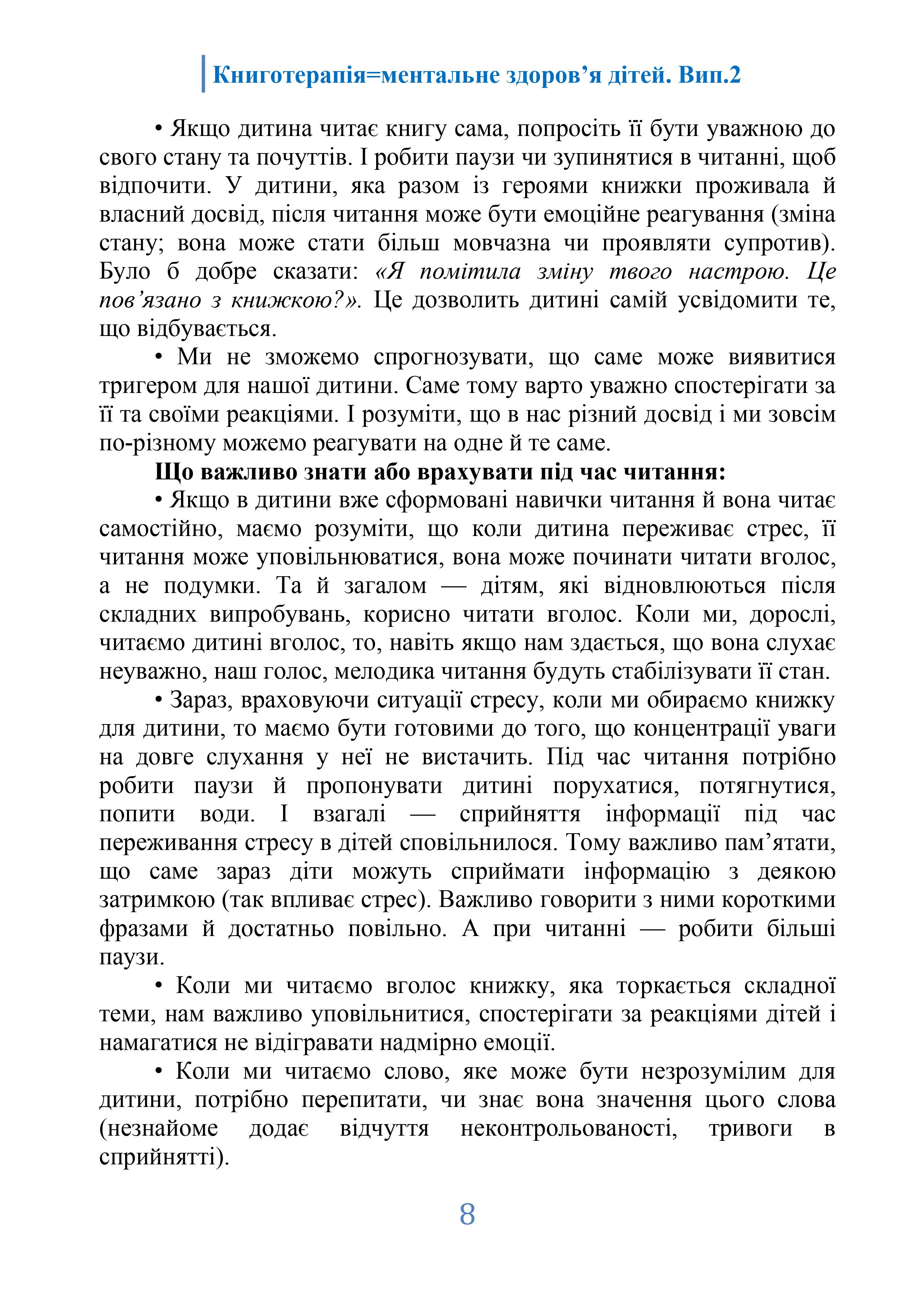 Книготерапія=ментальне здоров’я дітей. Вип.2

• Якщо дитина читає книгу сама, попросіть її бути уважною до свого стану та почуттів. І робити паузи чи зупинятися в читанні, щоб відпочити. У дитини, яка разом із героями книжки проживала й власний досвід, після читання може бути емоційне реагування (зміна стану; вона може стати більш мовчазна чи проявляти супротив). Було б добре сказати: «Я помітила зміну твого настрою. Це пов’язано з книжкою?». Це дозволить дитині самій усвідомити те, що відбувається.

• Ми не зможемо спрогнозувати, що саме може виявитися тригером для нашої дитини. Саме тому варто уважно спостерігати за її та своїми реакціями. І розуміти, що в нас різний досвід і ми зовсім по-різному можемо реагувати на одне й те саме.

Що важливо знати або врахувати під час читання:

• Якщо в дитини вже сформовані навички читання й вона читає самостійно, маємо розуміти, що коли дитина переживає стрес, її читання може уповільнюватися, вона може починати читати вголос, а не подумки. Та й загалом — дітям, які відновлюються після складних випробувань, корисно читати вголос. Коли ми, дорослі, читаємо дитині вголос, то, навіть якщо нам здається, що вона слухає неуважно, наш голос, мелодика читання будуть стабілізувати її стан.

• Зараз, враховуючи ситуації стресу, коли ми обираємо книжку для дитини, то маємо бути готовими до того, що концентрації уваги на довге слухання у неї не вистачить. Під час читання потрібно робити паузи й пропонувати дитині порухатися, потягнутися, попити води. І взагалі — сприйняття інформації під час переживання стресу в дітей сповільнилося. Тому важливо пам’ятати, що саме зараз діти можуть сприймати інформацію з деякою затримкою (так впливає стрес). Важливо говорити з ними короткими фразами й достатньо повільно. А при читанні — робити більші паузи.

• Коли ми читаємо вголос книжку, яка торкається складної теми, нам важливо уповільнитися, спостерігати за реакціями дітей і намагатися не відігравати надмірно емоції.

• Коли ми читаємо слово, яке може бути незрозумілим для дитини, потрібно перепитати, чи знає вона значення цього слова (незнайоме додає відчуття неконтрольованості, тривоги в сприйнятті).

8